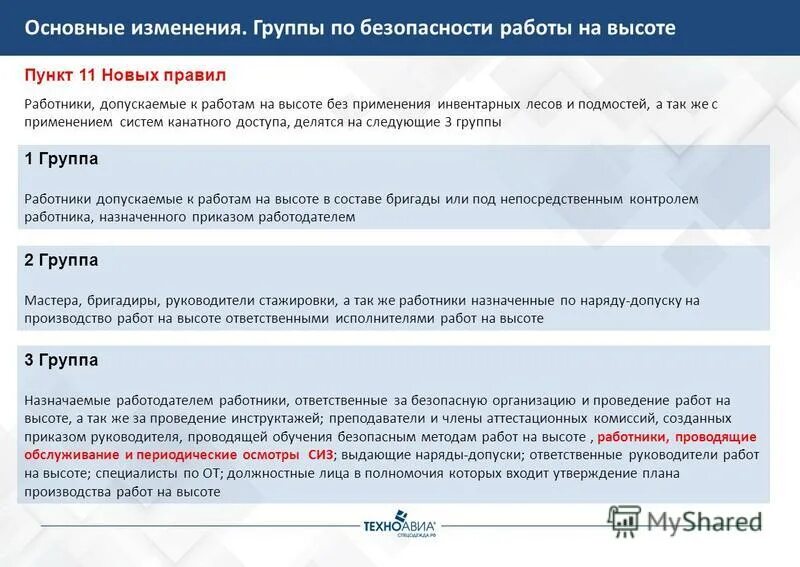 Основные изменения. Группы по безопасности работы на высоте

Пункт 11 Новых правил

Работники, допускаемые к работам на высоте без применения инвентарных лесов и подмостей, а так же с применением систем канатного доступа, делятся на следующие 3 группы

1 Группа

Работники допускаемые к работам на высоте в составе бригады или под непосредственным контролем работника, назначенного приказом работодателем

2 Группа

Мастера, бригадиры, руководители стажировки, а так же работники назначенные по наряду-допуску на производство работ на высоте ответственными исполнителями работ на высоте

3 Группа

Назначаемые работодателем работники, ответственные за безопасную организацию и проведение работ на высоте, а так же за проведение инструктажей; преподаватели и члены аттестационных комиссий, созданных приказом руководителя, проводящей обучения безопасным методам работ на высоте , работники, проводящие обслуживание и периодические осмотры СИЗ; выдающие наряды-допуски; ответственные руководители работ на высоте; специалисты по ОТ; должностные лица в полномочия которых входит утверждение плана производства работ на высоте

ТЕХНОАВИА
СПЕЦОДЕЖДА.РФ

MyShared